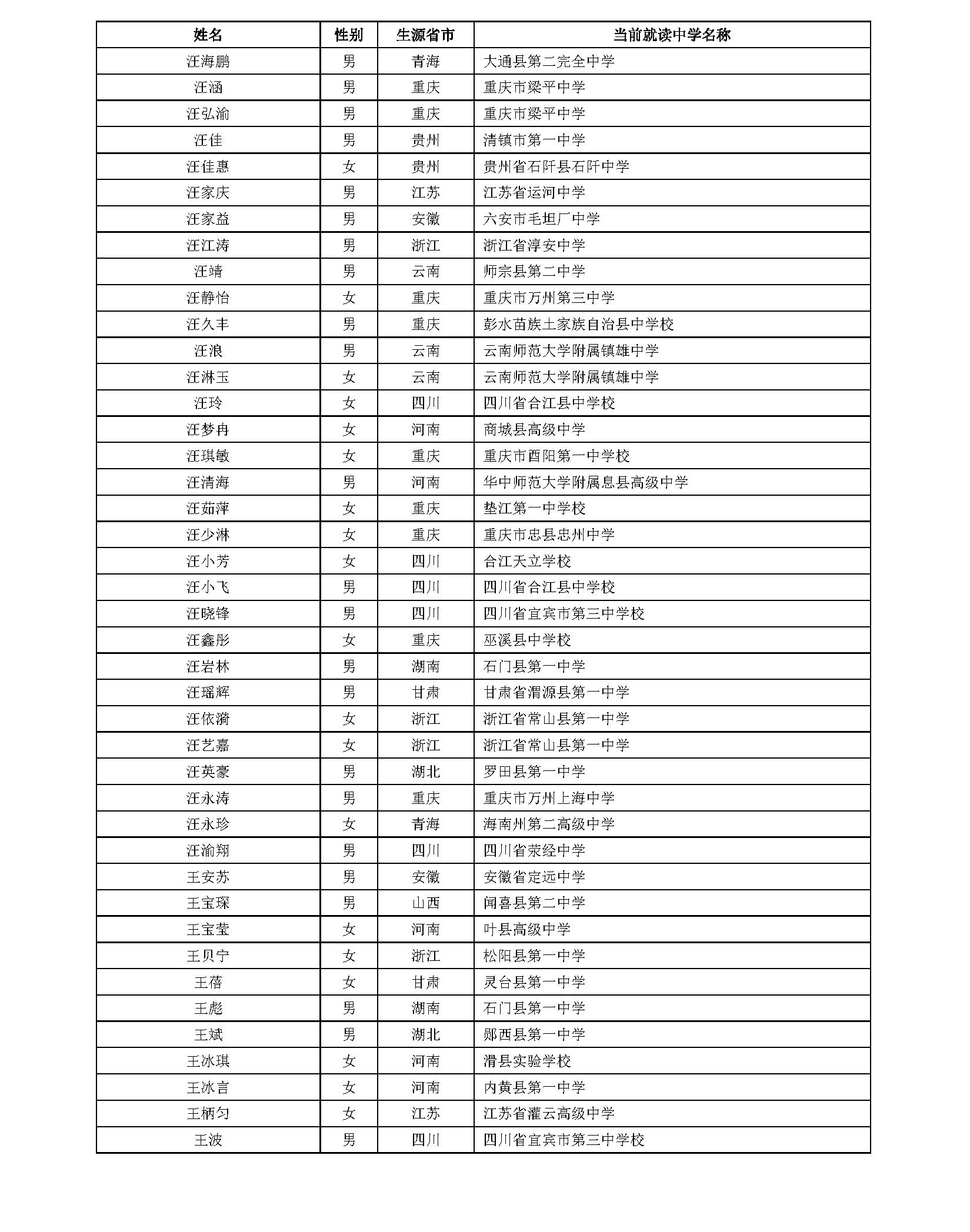 | 姓名 | 性别 | 生源省市 | 当前就读中学名称 |
|---|---|---|---|
| 汪海鹏 | 男 | 青海 | 大通县第二完全中学 |
| 汪涵 | 男 | 重庆 | 重庆市梁平中学 |
| 汪弘渝 | 男 | 重庆 | 重庆市梁平中学 |
| 汪佳 | 男 | 贵州 | 清镇市第一中学 |
| 汪佳惠 | 女 | 贵州 | 贵州省石阡县石阡中学 |
| 汪家庆 | 男 | 江苏 | 江苏省运河中学 |
| 汪家益 | 男 | 安徽 | 六安市毛坦厂中学 |
| 汪江涛 | 男 | 浙江 | 浙江省淳安中学 |
| 汪靖 | 男 | 云南 | 师宗县第二中学 |
| 汪静怡 | 女 | 重庆 | 重庆市万州第三中学 |
| 汪久丰 | 男 | 重庆 | 彭水苗族土家族自治县中学校 |
| 汪浪 | 男 | 云南 | 云南师范大学附属镇雄中学 |
| 汪淋玉 | 女 | 云南 | 云南师范大学附属镇雄中学 |
| 汪玲 | 女 | 四川 | 四川省合江县中学校 |
| 汪梦冉 | 女 | 河南 | 商城县高级中学 |
| 汪琪敏 | 女 | 重庆 | 重庆市酉阳第一中学校 |
| 汪清海 | 男 | 河南 | 华中师范大学附属息县高级中学 |
| 汪茹萍 | 女 | 重庆 | 垫江第一中学校 |
| 汪少淋 | 女 | 重庆 | 重庆市忠县忠州中学 |
| 汪小芳 | 女 | 四川 | 合江天立学校 |
| 汪小飞 | 男 | 四川 | 四川省合江县中学校 |
| 汪晓锋 | 男 | 四川 | 四川省宜宾市第三中学校 |
| 汪鑫彤 | 女 | 重庆 | 巫溪县中学校 |
| 汪岩林 | 男 | 湖南 | 石门县第一中学 |
| 汪瑶辉 | 男 | 甘肃 | 甘肃省渭源县第一中学 |
| 汪依漪 | 女 | 浙江 | 浙江省常山县第一中学 |
| 汪艺嘉 | 女 | 浙江 | 浙江省常山县第一中学 |
| 汪英豪 | 男 | 湖北 | 罗田县第一中学 |
| 汪永涛 | 男 | 重庆 | 重庆市万州上海中学 |
| 汪永珍 | 女 | 青海 | 海南州第二高级中学 |
| 汪渝翔 | 男 | 四川 | 四川省荥经中学 |
| 王安苏 | 男 | 安徽 | 安徽省定远中学 |
| 王宝琛 | 男 | 山西 | 闻喜县第二中学 |
| 王宝莹 | 女 | 河南 | 叶县高级中学 |
| 王贝宁 | 女 | 浙江 | 松阳县第一中学 |
| 王蓓 | 女 | 甘肃 | 灵台县第一中学 |
| 王彪 | 男 | 湖南 | 石门县第一中学 |
| 王斌 | 男 | 湖北 | 郧西县第一中学 |
| 王冰琪 | 女 | 河南 | 滑县实验学校 |
| 王冰言 | 女 | 河南 | 内黄县第一中学 |
| 王柄匀 | 女 | 江苏 | 江苏省灌云高级中学 |
| 王波 | 男 | 四川 | 四川省宜宾市第三中学校 |